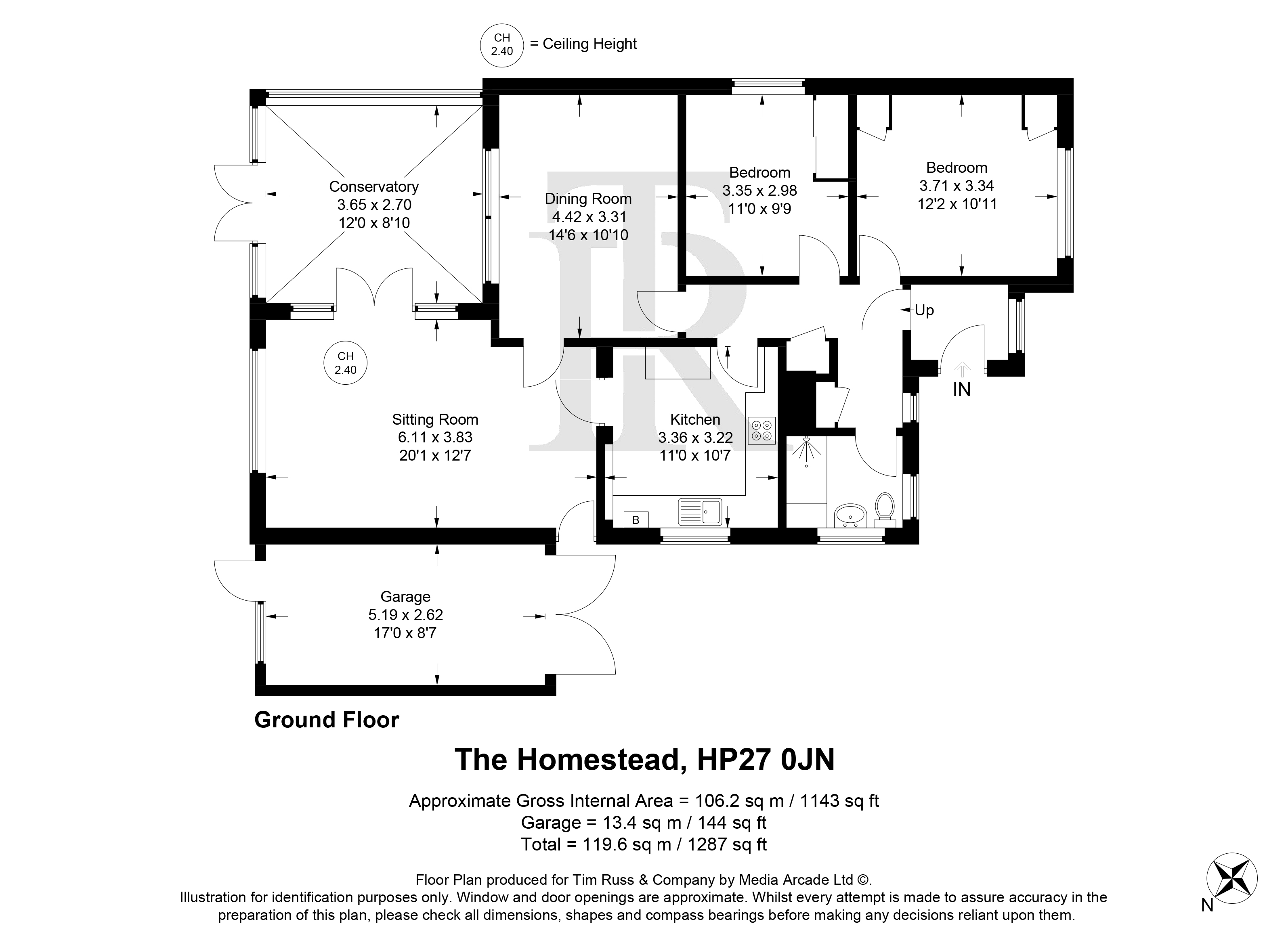 CH 2.40 = Ceiling Height

Conservatory
3.65 x 2.70
12'0 x 8'10

Dining Room
4.42 x 3.31
14'6 x 10'10

Bedroom
3.35 x 2.98
11'0 x 9'9

Bedroom
3.71 x 3.34
12'2 x 10'11

Up

IN

CH 2.40

Sitting Room
6.11 x 3.83
20'1 x 12'7

Kitchen
3.36 x 3.22
11'0 x 10'7

B

Garage
5.19 x 2.62
17'0 x 8'7

Ground Floor

The Homestead, HP27 0JN

Approximate Gross Internal Area = 106.2 sq m / 1143 sq ft
Garage = 13.4 sq m / 144 sq ft
Total = 119.6 sq m / 1287 sq ft

Floor Plan produced for Tim Russ & Company by Media Arcade Ltd ©.
Illustration for identification purposes only. Window and door openings are approximate. Whilst every attempt is made to assure accuracy in the preparation of this plan, please check all dimensions, shapes and compass bearings before making any decisions reliant upon them.

N